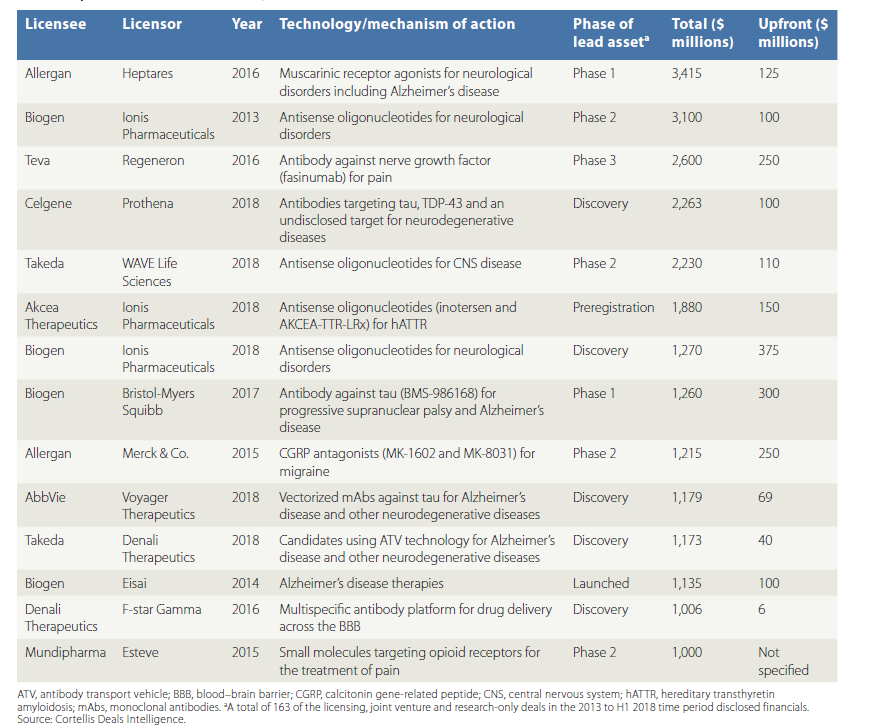 | Licensee | Licensor | Year | Technology/mechanism of action | Phase of lead asset$^{a}$ | Total ($ millions) | Upfront ($ millions) |
|---|---|---|---|---|---|---|
| Allergan | Heptares | 2016 | Muscarinic receptor agonists for neurological disorders including Alzheimer's disease | Phase 1 | 3,415 | 125 |
| Biogen | Ionis Pharmaceuticals | 2013 | Antisense oligonucleotides for neurological disorders | Phase 2 | 3,100 | 100 |
| Teva | Regeneron | 2016 | Antibody against nerve growth factor (fasinumab) for pain | Phase 3 | 2,600 | 250 |
| Celgene | Prothena | 2018 | Antibodies targeting tau, TDP-43 and an undisclosed target for neurodegenerative diseases | Discovery | 2,263 | 100 |
| Takeda | WAVE Life Sciences | 2018 | Antisense oligonucleotides for CNS disease | Phase 2 | 2,230 | 110 |
| Akcea Therapeutics | Ionis Pharmaceuticals | 2018 | Antisense oligonucleotides (inotersen and AKCEA-TTR-LRx) for hATTR | Preregistration | 1,880 | 150 |
| Biogen | Ionis Pharmaceuticals | 2018 | Antisense oligonucleotides for neurological disorders | Discovery | 1,270 | 375 |
| Biogen | Bristol-Myers Squibb | 2017 | Antibody against tau (BMS-986168) for progressive supranuclear palsy and Alzheimer's disease | Phase 1 | 1,260 | 300 |
| Allergan | Merck & Co. | 2015 | CGRP antagonists (MK-1602 and MK-8031) for migraine | Phase 2 | 1,215 | 250 |
| AbbVie | Voyager Therapeutics | 2018 | Vectorized mAbs against tau for Alzheimer's disease and other neurodegenerative diseases | Discovery | 1,179 | 69 |
| Takeda | Denali Therapeutics | 2018 | Candidates using ATV technology for Alzheimer's disease and other neurodegenerative diseases | Discovery | 1,173 | 40 |
| Biogen | Eisai | 2014 | Alzheimer's disease therapies | Launched | 1,135 | 100 |
| Denali Therapeutics | F-star Gamma | 2016 | Multispecific antibody platform for drug delivery across the BBB | Discovery | 1,006 | 6 |
| Mundipharma | Esteve | 2015 | Small molecules targeting opioid receptors for the treatment of pain | Phase 2 | 1,000 | Not specified |

ATV, antibody transport vehicle; BBB, blood–brain barrier; CGRP, calcitonin gene-related peptide; CNS, central nervous system; hATTR, hereditary transthyretin amyloidosis; mAbs, monoclonal antibodies. $^{a}$A total of 163 of the licensing, joint venture and research-only deals in the 2013 to H1 2018 time period disclosed financials.
Source: Cortellis Deals Intelligence.